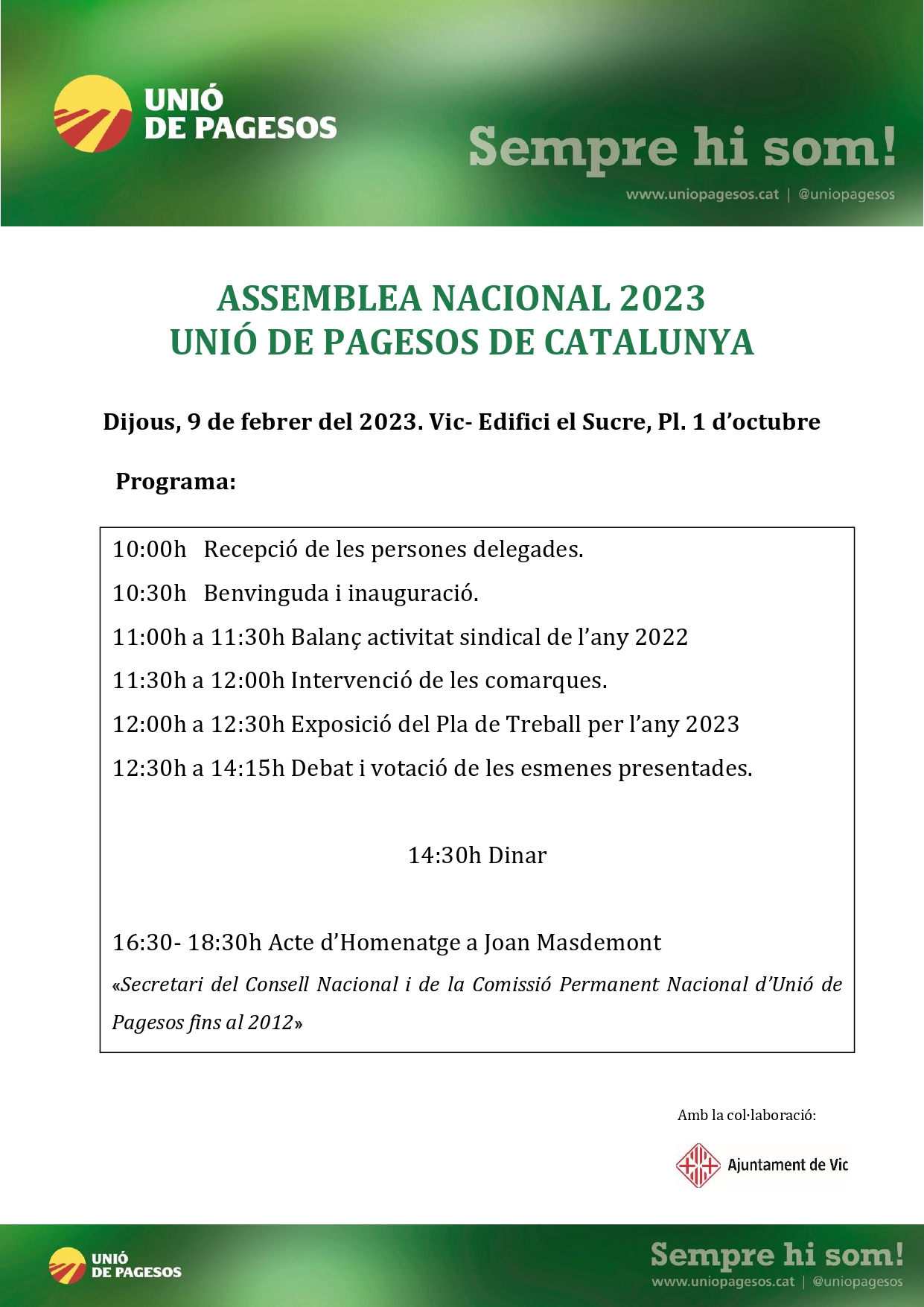 UNIÓ DE PAGESOS

Sempre hi som!

www.uniopagesos.cat | @uniopagesos

ASSEMBLEA NACIONAL 2023
UNIÓ DE PAGESOS DE CATALUNYA

Dijous, 9 de febrer del 2023. Vic- Edifici el Sucre, Pl. 1 d'octubre

Programa:

10:00h Recepció de les persones delegades.

10:30h Benvinguda i inauguració.

11:00h a 11:30h Balanç activitat sindical de l'any 2022

11:30h a 12:00h Intervenció de les comarques.

12:00h a 12:30h Exposició del Pla de Treball per l'any 2023

12:30h a 14:15h Debat i votació de les esmenes presentades.

14:30h Dinar

16:30- 18:30h Acte d'Homenatge a Joan Masdemont

«Secretari del Consell Nacional i de la Comissió Permanent Nacional d'Unió de Pagesos fins al 2012»

Amb la col·laboració:

Ajuntament de Vic

UNIÓ DE PAGESOS

Sempre hi som!

www.uniopagesos.cat | @uniopagesos